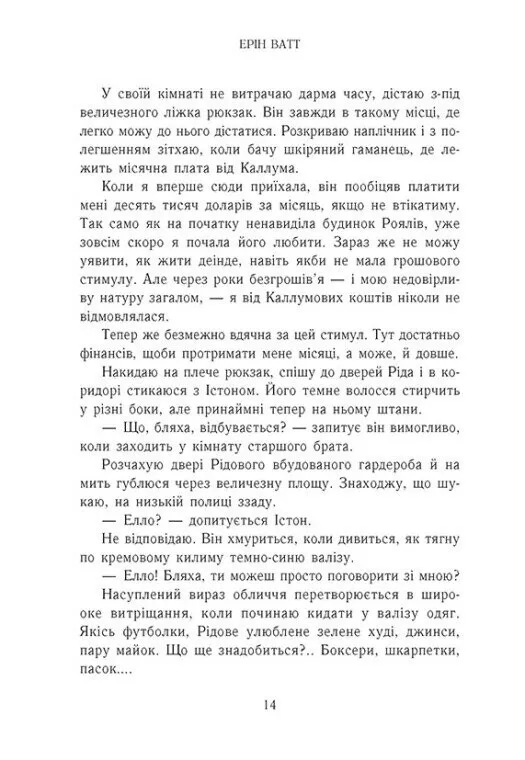 ЕРІН ВАТТ

У своїй кімнаті не витрачаю дарма часу, дістаю з-під величезного ліжка рюкзак. Він завжди в такому місці, де легко можу до нього дістатися. Розкриваю наплічник і з полегшенням зітхаю, коли бачу шкіряний гаманець, де лежить місячна плата від Каллума.

Коли я вперше сюди приїхала, він пообіцяв платити мені десять тисяч доларів за місяць, якщо не втікатиму. Так само як на початку ненавиділа будинок Роялів, уже зовсім скоро я почала його любити. Зараз же не можу уявити, як жити деінде, навіть якби не мала грошового стимулу. Але через роки безгрошів'я — і мою недовірливу натуру загалом, — я від Каллумових коштів ніколи не відмовлялася.

Тепер же безмежно вдячна за цей стимул. Тут достатньо фінансів, щоби протримати мене місяці, а може, й довше.

Накидаю на плече рюкзак, спішу до дверей Ріда і в коридорі стикаюся з Істоном. Його темне волосся стирчить у різні боки, але принаймні тепер на ньому штани.

— Що, бляха, відбувається? — запитує він вимогливо, коли заходить у кімнату старшого брата.

Розчахую двері Рідового вбудованого гардероба й на мить гублюся через величезну площу. Знаходжу, що шукаю, на низькій полиці ззаду.

— Елло? — допитується Істон.

Не відповідаю. Він хмуриться, коли дивиться, як тягну по кремовому килиму темно-синю валізу.

— Елло! Бляха, ти можеш просто поговорити зі мною?

Насуплений вираз обличчя перетворюється в широке витріщання, коли починаю кидати у валізу одяг. Якісь футболки, Рідове улюблене зелене худі, джинси, пару майок. Що ще знадобиться?.. Боксери, шкарпетки, пасок....

14